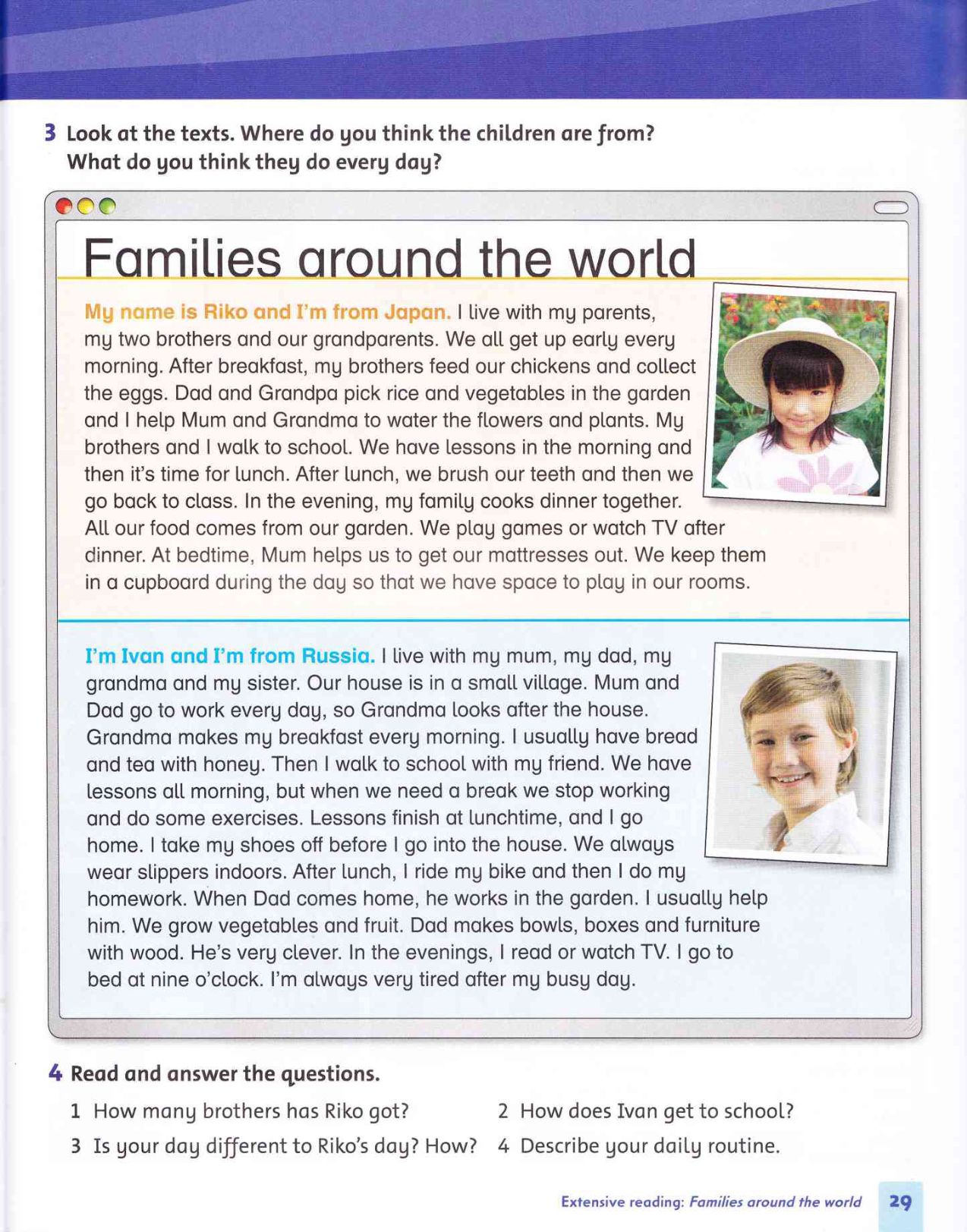 3 Look at the texts. Where do you think the children are from? What do you think they do every day?

Families around the world

My name is Riko and I'm from Japan. I live with my parents, my two brothers and our grandparents. We all get up early every morning. After breakfast, my brothers feed our chickens and collect the eggs. Dad and Grandpa pick rice and vegetables in the garden and I help Mum and Grandma to water the flowers and plants. My brothers and I walk to school. We have lessons in the morning and then it's time for lunch. After lunch, we brush our teeth and then we go back to class. In the evening, my family cooks dinner together. All our food comes from our garden. We play games or watch TV after dinner. At bedtime, Mum helps us to get our mattresses out. We keep them in a cupboard during the day so that we have space to play in our rooms.

I'm Ivan and I'm from Russia. I live with my mum, my dad, my grandma and my sister. Our house is in a small village. Mum and Dad go to work every day, so Grandma looks after the house. Grandma makes my breakfast every morning. I usually have bread and tea with honey. Then I walk to school with my friend. We have lessons all morning, but when we need a break we stop working and do some exercises. Lessons finish at lunchtime, and I go home. I take my shoes off before I go into the house. We always wear slippers indoors. After lunch, I ride my bike and then I do my homework. When Dad comes home, he works in the garden. I usually help him. We grow vegetables and fruit. Dad makes bowls, boxes and furniture with wood. He's very clever. In the evenings, I read or watch TV. I go to bed at nine o'clock. I'm always very tired after my busy day.

4 Read and answer the questions.

1 How many brothers has Riko got?
2 How does Ivan get to school?
3 Is your day different to Riko's day? How?
4 Describe your daily routine.

Extensive reading: Families around the world 29